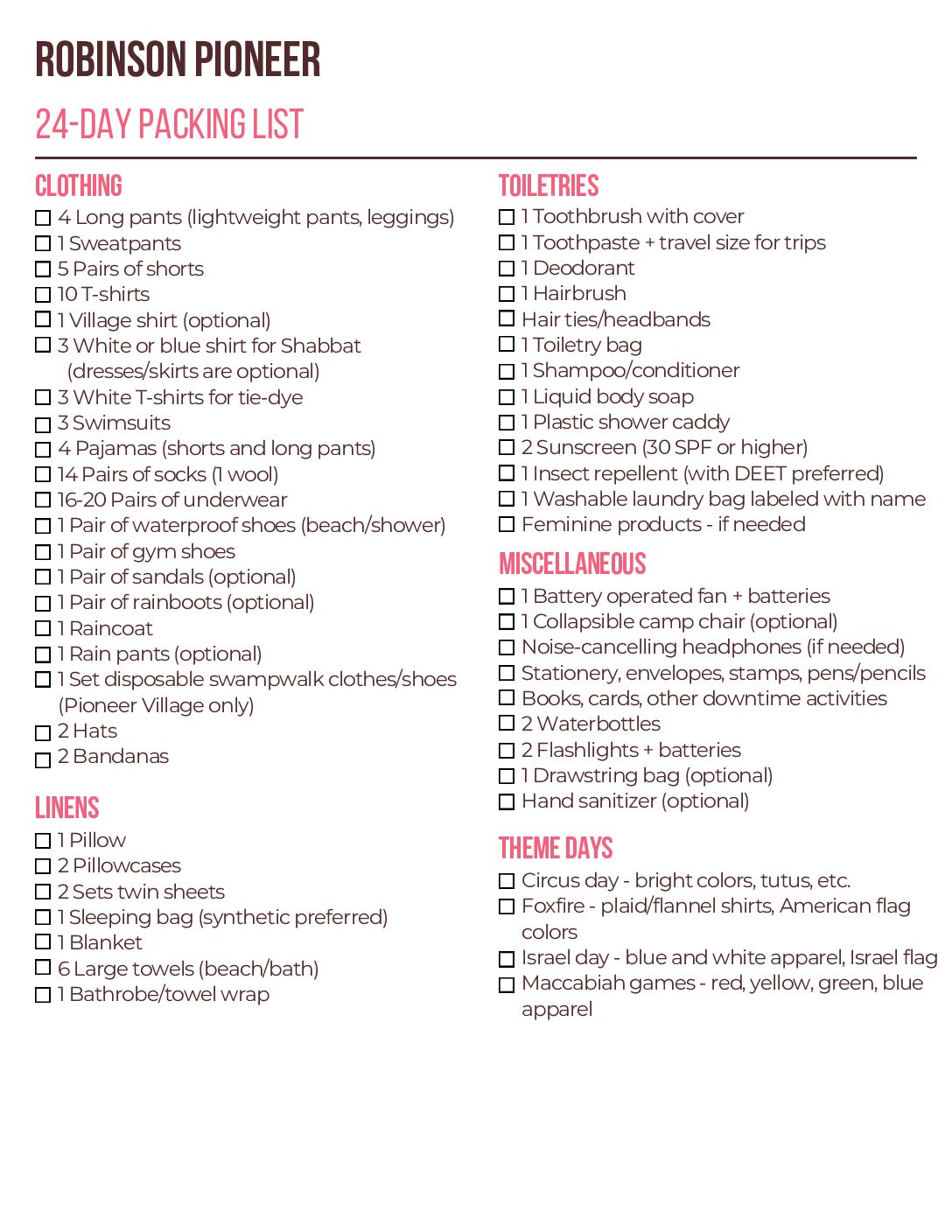 ROBINSON PIONEER

24-DAY PACKING LIST

CLOTHING
☐ 4 Long pants (lightweight pants, leggings)
☐ 1 Sweatpants
☐ 5 Pairs of shorts
☐ 10 T-shirts
☐ 1 Village shirt (optional)
☐ 3 White or blue shirt for Shabbat (dresses/skirts are optional)
☐ 3 White T-shirts for tie-dye
☐ 3 Swimsuits
☐ 4 Pajamas (shorts and long pants)
☐ 14 Pairs of socks (1 wool)
☐ 16-20 Pairs of underwear
☐ 1 Pair of waterproof shoes (beach/shower)
☐ 1 Pair of gym shoes
☐ 1 Pair of sandals (optional)
☐ 1 Pair of rainboots (optional)
☐ 1 Raincoat
☐ 1 Rain pants (optional)
☐ 1 Set disposable swampwalk clothes/shoes (Pioneer Village only)
☐ 2 Hats
☐ 2 Bandanas

LINENS
☐ 1 Pillow
☐ 2 Pillowcases
☐ 2 Sets twin sheets
☐ 1 Sleeping bag (synthetic preferred)
☐ 1 Blanket
☐ 6 Large towels (beach/bath)
☐ 1 Bathrobe/towel wrap

TOILETRIES
☐ 1 Toothbrush with cover
☐ 1 Toothpaste + travel size for trips
☐ 1 Deodorant
☐ 1 Hairbrush
☐ Hair ties/headbands
☐ 1 Toiletry bag
☐ 1 Shampoo/conditioner
☐ 1 Liquid body soap
☐ 1 Plastic shower caddy
☐ 2 Sunscreen (30 SPF or higher)
☐ 1 Insect repellent (with DEET preferred)
☐ 1 Washable laundry bag labeled with name
☐ Feminine products - if needed

MISCELLANEOUS
☐ 1 Battery operated fan + batteries
☐ 1 Collapsible camp chair (optional)
☐ Noise-cancelling headphones (if needed)
☐ Stationery, envelopes, stamps, pens/pencils
☐ Books, cards, other downtime activities
☐ 2 Waterbottles
☐ 2 Flashlights + batteries
☐ 1 Drawstring bag (optional)
☐ Hand sanitizer (optional)

THEME DAYS
☐ Circus day - bright colors, tutus, etc.
☐ Foxfire - plaid/flannel shirts, American flag colors
☐ Israel day - blue and white apparel, Israel flag
☐ Maccabiah games - red, yellow, green, blue apparel